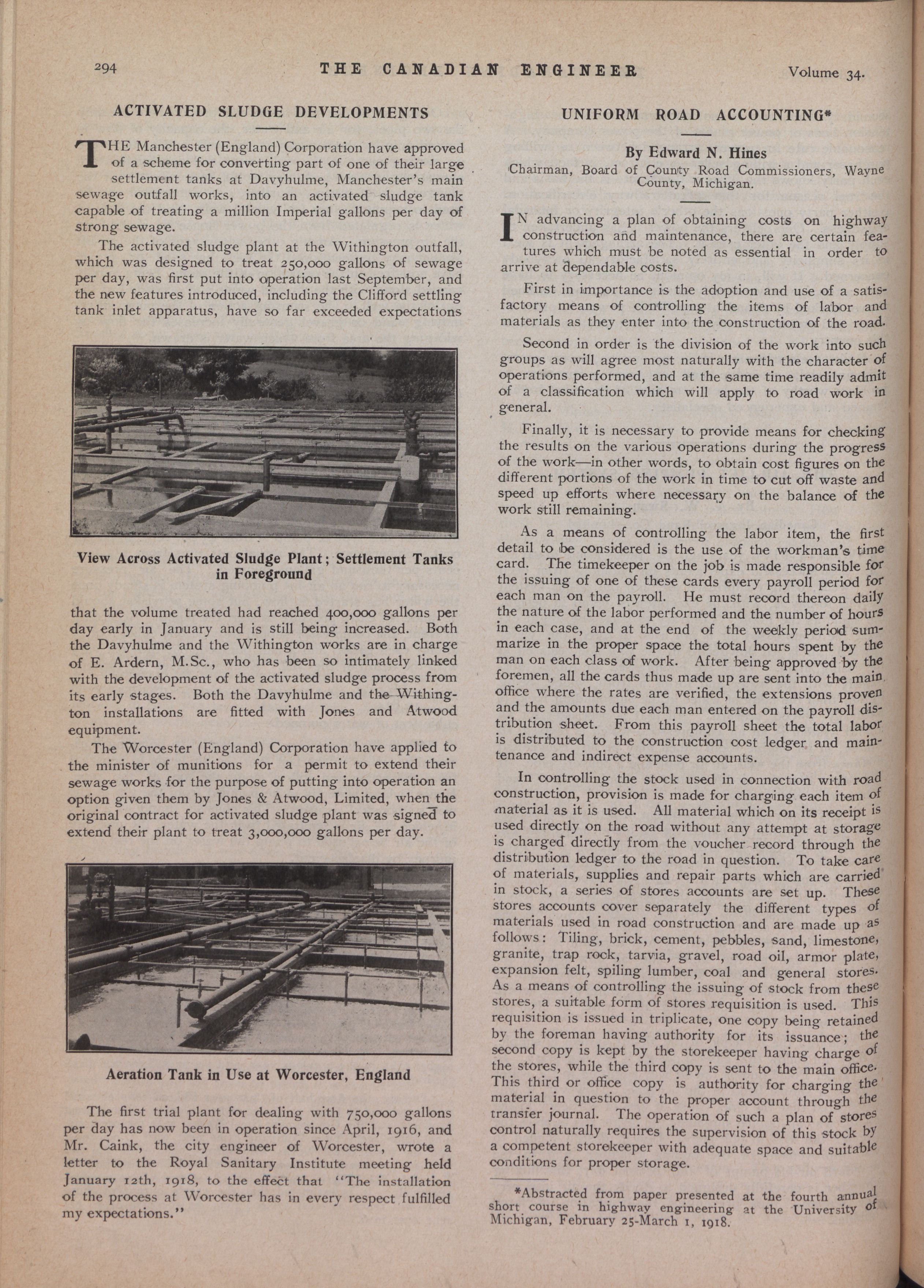 294 THE CANADIAN ENGINEER Volume 34.

ACTIVATED SLUDGE DEVELOPMENTS

THE Manchester (England) Corporation have approved of a scheme for converting part of one of their large settlement tanks at Davyhulme, Manchester's main sewage outfall works, into an activated sludge tank capable of treating a million Imperial gallons per day of strong sewage.

The activated sludge plant at the Withington outfall, which was designed to treat 250,000 gallons of sewage per day, was first put into operation last September, and the new features introduced, including the Clifford settling tank inlet apparatus, have so far exceeded expectations

View Across Activated Sludge Plant; Settlement Tanks in Foreground

that the volume treated had reached 400,000 gallons per day early in January and is still being increased. Both the Davyhulme and the Withington works are in charge of E. Ardern, M.Sc., who has been so intimately linked with the development of the activated sludge process from its early stages. Both the Davyhulme and the Withington installations are fitted with Jones and Atwood equipment.

The Worcester (England) Corporation have applied to the minister of munitions for a permit to extend their sewage works for the purpose of putting into operation an option given them by Jones & Atwood, Limited, when the original contract for activated sludge plant was signed to extend their plant to treat 3,000,000 gallons per day.

Aeration Tank in Use at Worcester, England

The first trial plant for dealing with 750,000 gallons per day has now been in operation since April, 1916, and Mr. Caink, the city engineer of Worcester, wrote a letter to the Royal Sanitary Institute meeting held January 12th, 1918, to the effect that "The installation of the process at Worcester has in every respect fulfilled my expectations."

UNIFORM ROAD ACCOUNTING*

By Edward N. Hines

Chairman, Board of County Road Commissioners, Wayne County, Michigan.

IN advancing a plan of obtaining costs on highway construction and maintenance, there are certain features which must be noted as essential in order to arrive at dependable costs.

First in importance is the adoption and use of a satisfactory means of controlling the items of labor and materials as they enter into the construction of the road.

Second in order is the division of the work into such groups as will agree most naturally with the character of operations performed, and at the same time readily admit of a classification which will apply to road work in general.

Finally, it is necessary to provide means for checking the results on the various operations during the progress of the work—in other words, to obtain cost figures on the different portions of the work in time to cut off waste and speed up efforts where necessary on the balance of the work still remaining.

As a means of controlling the labor item, the first detail to be considered is the use of the workman's time card. The timekeeper on the job is made responsible for the issuing of one of these cards every payroll period for each man on the payroll. He must record thereon daily the nature of the labor performed and the number of hours in each case, and at the end of the weekly period summarize in the proper space the total hours spent by the man on each class of work. After being approved by the foremen, all the cards thus made up are sent into the main office where the rates are verified, the extensions proven and the amounts due each man entered on the payroll distribution sheet. From this payroll sheet the total labor is distributed to the construction cost ledger and maintenance and indirect expense accounts.

In controlling the stock used in connection with road construction, provision is made for charging each item of material as it is used. All material which on its receipt is used directly on the road without any attempt at storage is charged directly from the voucher record through the distribution ledger to the road in question. To take care of materials, supplies and repair parts which are carried in stock, a series of stores accounts are set up. These stores accounts cover separately the different types of materials used in road construction and are made up as follows: Tiling, brick, cement, pebbles, sand, limestone, granite, trap rock, tarvia, gravel, road oil, armor plate, expansion felt, spiling lumber, coal and general stores. As a means of controlling the issuing of stock from these stores, a suitable form of stores requisition is used. This requisition is issued in triplicate, one copy being retained by the foreman having authority for its issuance; the second copy is kept by the storekeeper having charge of the stores, while the third copy is sent to the main office. This third or office copy is authority for charging the material in question to the proper account through the transfer journal. The operation of such a plan of stores control naturally requires the supervision of this stock by a competent storekeeper with adequate space and suitable conditions for proper storage.

*Abstracted from paper presented at the fourth annual short course in highway engineering at the University of Michigan, February 25-March 1, 1918.